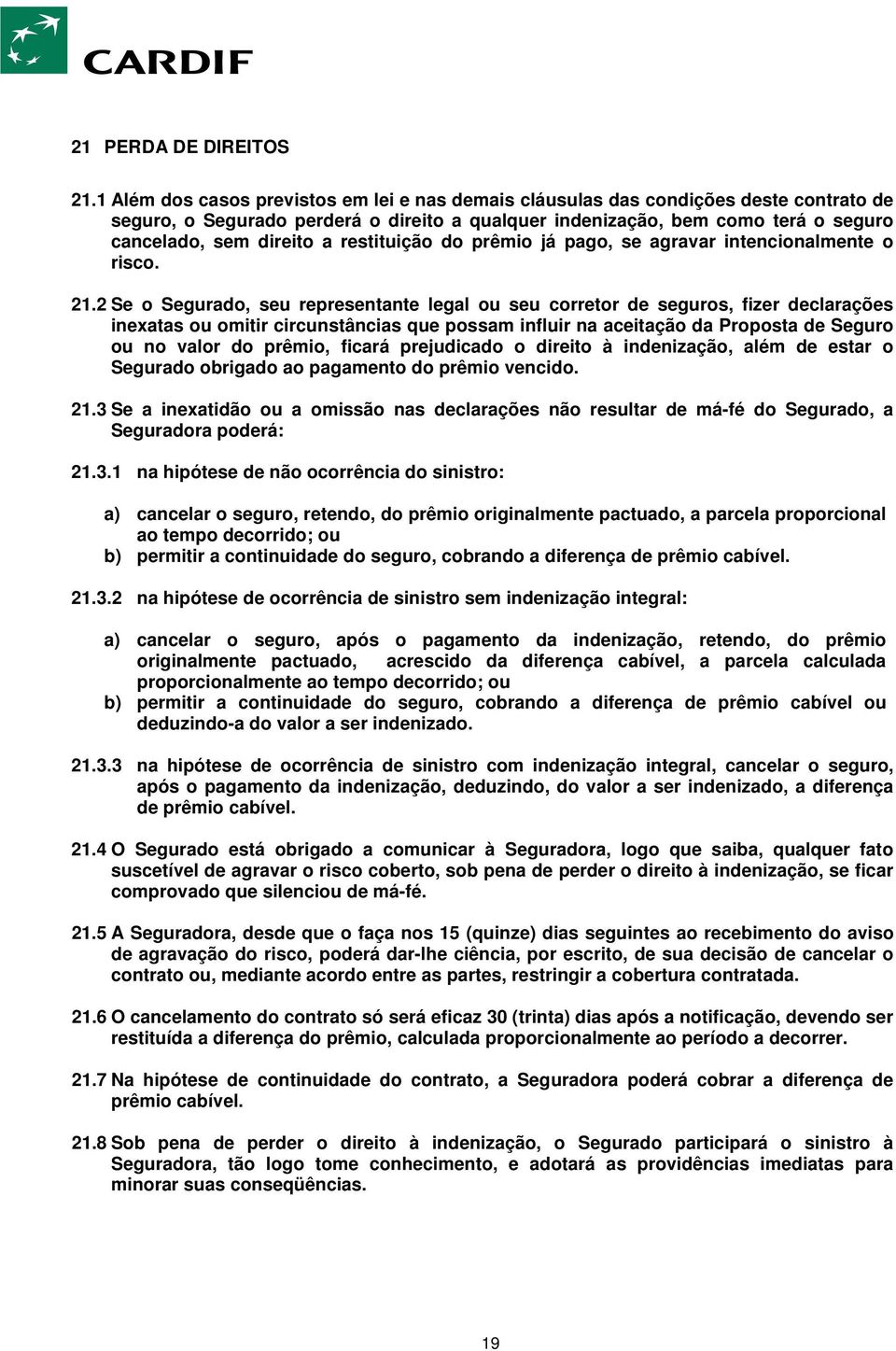 CARDIF

21 PERDA DE DIREITOS

21.1 Além dos casos previstos em lei e nas demais cláusulas das condições deste contrato de seguro, o Segurado perderá o direito a qualquer indenização, bem como terá o seguro cancelado, sem direito a restituição do prêmio já pago, se agravar intencionalmente o risco.

21.2 Se o Segurado, seu representante legal ou seu corretor de seguros, fizer declarações inexatas ou omitir circunstâncias que possam influir na aceitação da Proposta de Seguro ou no valor do prêmio, ficará prejudicado o direito à indenização, além de estar o Segurado obrigado ao pagamento do prêmio vencido.

21.3 Se a inexatidão ou a omissão nas declarações não resultar de má-fé do Segurado, a Seguradora poderá:

21.3.1 na hipótese de não ocorrência do sinistro:

a) cancelar o seguro, retendo, do prêmio originalmente pactuado, a parcela proporcional ao tempo decorrido; ou
b) permitir a continuidade do seguro, cobrando a diferença de prêmio cabível.

21.3.2 na hipótese de ocorrência de sinistro sem indenização integral:

a) cancelar o seguro, após o pagamento da indenização, retendo, do prêmio originalmente pactuado, acrescido da diferença cabível, a parcela calculada proporcionalmente ao tempo decorrido; ou
b) permitir a continuidade do seguro, cobrando a diferença de prêmio cabível ou deduzindo-a do valor a ser indenizado.

21.3.3 na hipótese de ocorrência de sinistro com indenização integral, cancelar o seguro, após o pagamento da indenização, deduzindo, do valor a ser indenizado, a diferença de prêmio cabível.

21.4 O Segurado está obrigado a comunicar à Seguradora, logo que saiba, qualquer fato suscetível de agravar o risco coberto, sob pena de perder o direito à indenização, se ficar comprovado que silenciou de má-fé.

21.5 A Seguradora, desde que o faça nos 15 (quinze) dias seguintes ao recebimento do aviso de agravação do risco, poderá dar-lhe ciência, por escrito, de sua decisão de cancelar o contrato ou, mediante acordo entre as partes, restringir a cobertura contratada.

21.6 O cancelamento do contrato só será eficaz 30 (trinta) dias após a notificação, devendo ser restituída a diferença do prêmio, calculada proporcionalmente ao período a decorrer.

21.7 Na hipótese de continuidade do contrato, a Seguradora poderá cobrar a diferença de prêmio cabível.

21.8 Sob pena de perder o direito à indenização, o Segurado participará o sinistro à Seguradora, tão logo tome conhecimento, e adotará as providências imediatas para minorar suas conseqüências.

19